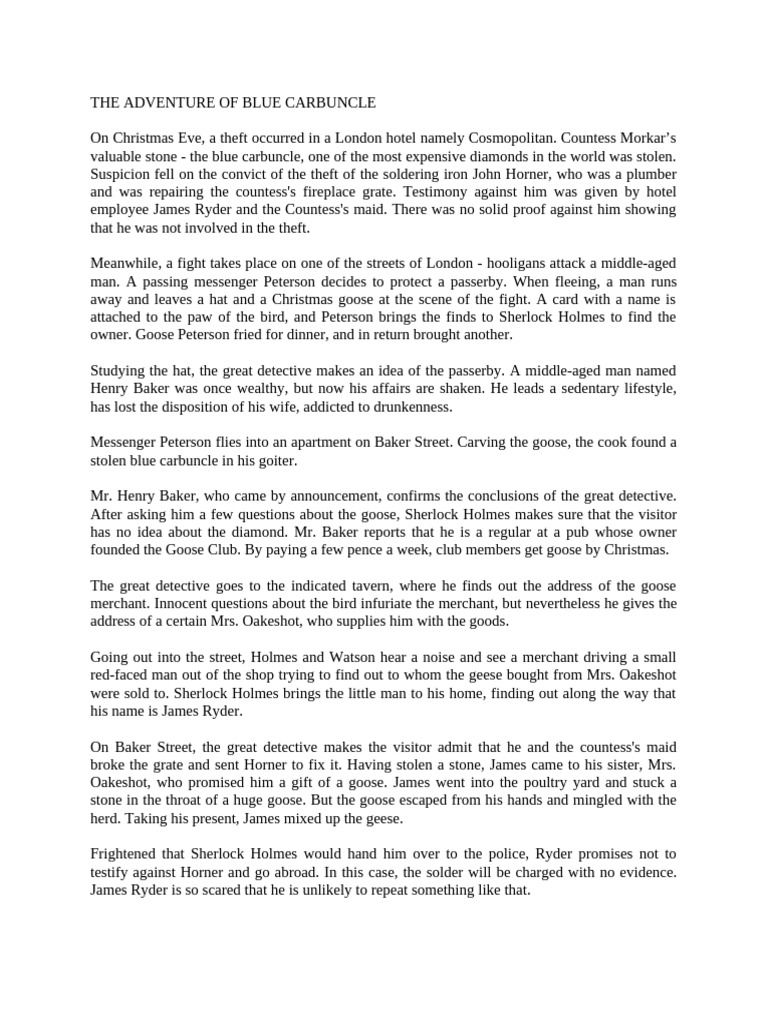 THE ADVENTURE OF BLUE CARBUNCLE

On Christmas Eve, a theft occurred in a London hotel namely Cosmopolitan. Countess Morkar's valuable stone - the blue carbuncle, one of the most expensive diamonds in the world was stolen. Suspicion fell on the convict of the theft of the soldering iron John Horner, who was a plumber and was repairing the countess's fireplace grate. Testimony against him was given by hotel employee James Ryder and the Countess's maid. There was no solid proof against him showing that he was not involved in the theft.

Meanwhile, a fight takes place on one of the streets of London - hooligans attack a middle-aged man. A passing messenger Peterson decides to protect a passerby. When fleeing, a man runs away and leaves a hat and a Christmas goose at the scene of the fight. A card with a name is attached to the paw of the bird, and Peterson brings the finds to Sherlock Holmes to find the owner. Goose Peterson fried for dinner, and in return brought another.

Studying the hat, the great detective makes an idea of the passerby. A middle-aged man named Henry Baker was once wealthy, but now his affairs are shaken. He leads a sedentary lifestyle, has lost the disposition of his wife, addicted to drunkenness.

Messenger Peterson flies into an apartment on Baker Street. Carving the goose, the cook found a stolen blue carbuncle in his goiter.

Mr. Henry Baker, who came by announcement, confirms the conclusions of the great detective. After asking him a few questions about the goose, Sherlock Holmes makes sure that the visitor has no idea about the diamond. Mr. Baker reports that he is a regular at a pub whose owner founded the Goose Club. By paying a few pence a week, club members get goose by Christmas.

The great detective goes to the indicated tavern, where he finds out the address of the goose merchant. Innocent questions about the bird infuriate the merchant, but nevertheless he gives the address of a certain Mrs. Oakeshot, who supplies him with the goods.

Going out into the street, Holmes and Watson hear a noise and see a merchant driving a small red-faced man out of the shop trying to find out to whom the geese bought from Mrs. Oakeshot were sold to. Sherlock Holmes brings the little man to his home, finding out along the way that his name is James Ryder.

On Baker Street, the great detective makes the visitor admit that he and the countess's maid broke the grate and sent Horner to fix it. Having stolen a stone, James came to his sister, Mrs. Oakeshot, who promised him a gift of a goose. James went into the poultry yard and stuck a stone in the throat of a huge goose. But the goose escaped from his hands and mingled with the herd. Taking his present, James mixed up the geese.

Frightened that Sherlock Holmes would hand him over to the police, Ryder promises not to testify against Horner and go abroad. In this case, the solder will be charged with no evidence. James Ryder is so scared that he is unlikely to repeat something like that.